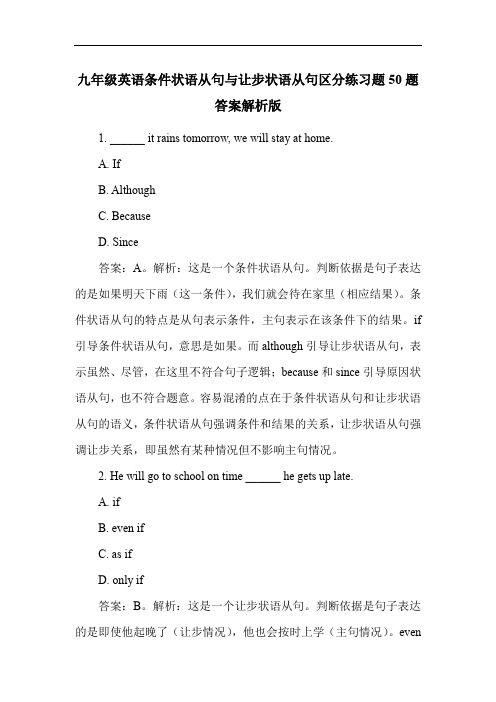 九年级英语条件状语从句与让步状语从句区分练习题 50 题答案解析版

1. ______ it rains tomorrow, we will stay at home.

A. If

B. Although

C. Because

D. Since

答案：A。解析：这是一个条件状语从句。判断依据是句子表达的是如果明天下雨（这一条件），我们就会待在家里（相应结果）。条件状语从句的特点是从句表示条件，主句表示在该条件下的结果。if 引导条件状语从句，意思是如果。而 although 引导让步状语从句，表示虽然、尽管，在这里不符合句子逻辑；because 和 since 引导原因状语从句，也不符合题意。容易混淆的点在于条件状语从句和让步状语从句的语义，条件状语从句强调条件和结果的关系，让步状语从句强调让步关系，即虽然有某种情况但不影响主句情况。

2. He will go to school on time ______ he gets up late.

A. if

B. even if

C. as if

D. only if

答案：B。解析：这是一个让步状语从句。判断依据是句子表达的是即使他起晚了（让步情况），他也会按时上学（主句情况）。even